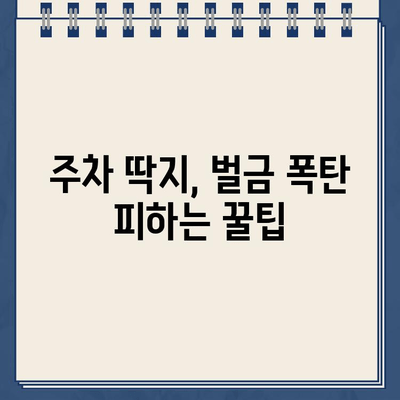 주차 딱지, 벌금 폭탄 피하는 꿀팁